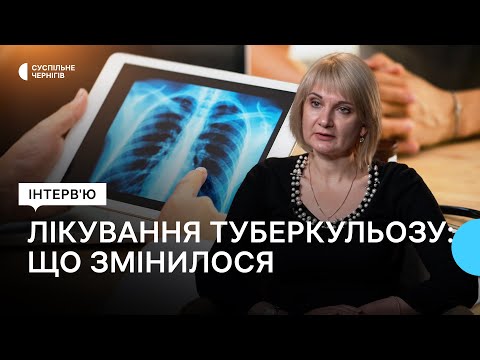 СУСПІЛЬНЕ
ЧЕРНІГІВ

ІНТЕРВ'Ю

ЛІКУВАННЯ ТУБЕРКУЛЬОЗУ:
ЩО ЗМІНИЛОСЯ